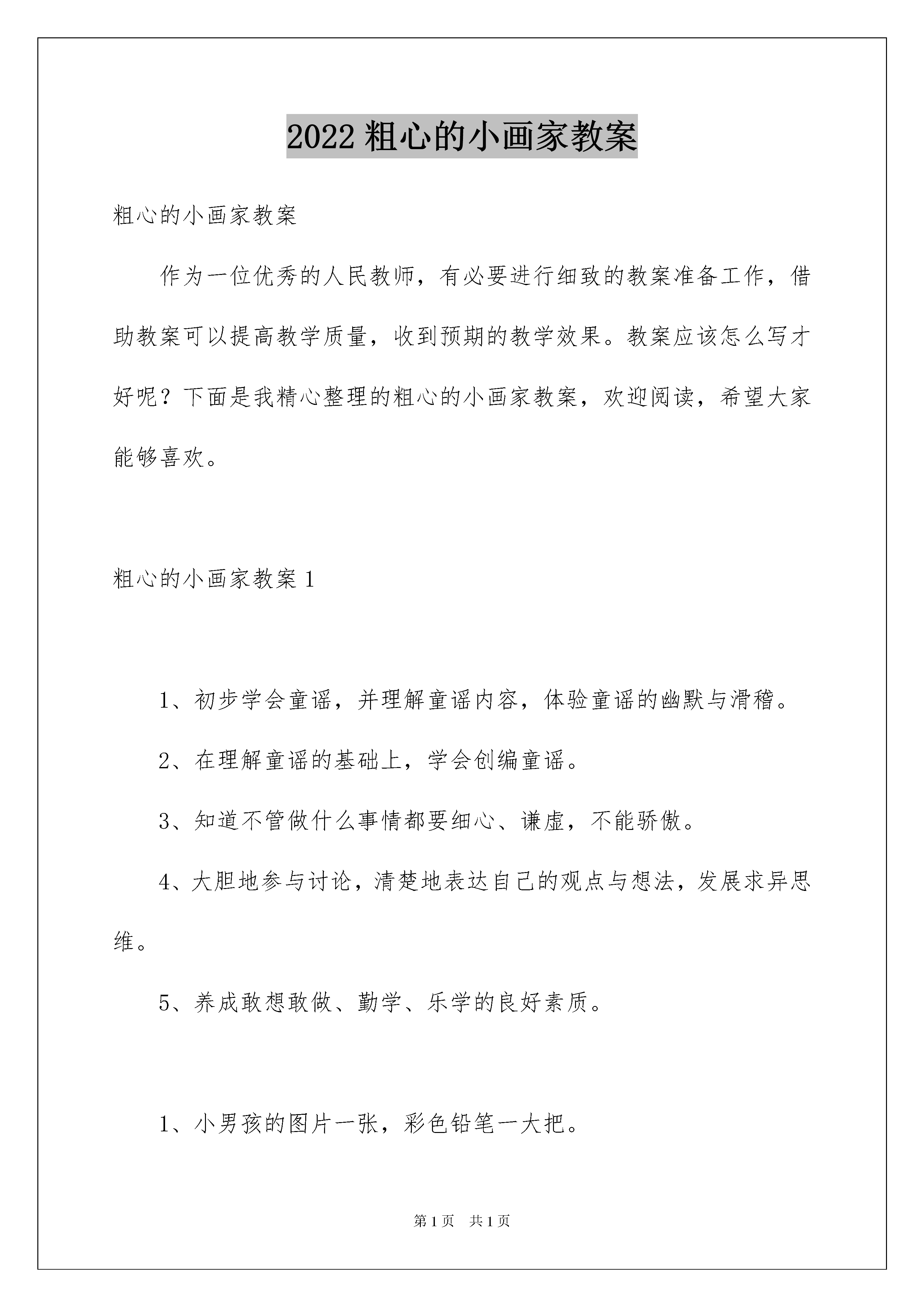 2022 粗心的小画家教案

粗心的小画家教案

作为一位优秀的人民教师，有必要进行细致的教案准备工作，借助教案可以提高教学质量，收到预期的教学效果。教案应该怎么写才好呢？下面是我精心整理的粗心的小画家教案，欢迎阅读，希望大家能够喜欢。

粗心的小画家教案 1

1、初步学会童谣，并理解童谣内容，体验童谣的幽默与滑稽。

2、在理解童谣的基础上，学会创编童谣。

3、知道不管做什么事情都要细心、谦虚，不能骄傲。

4、大胆地参与讨论，清楚地表达自己的观点与想法，发展求异思维。

5、养成敢想敢做、勤学、乐学的良好素质。

1、小男孩的图片一张，彩色铅笔一大把。

第 1 页 共 1 页